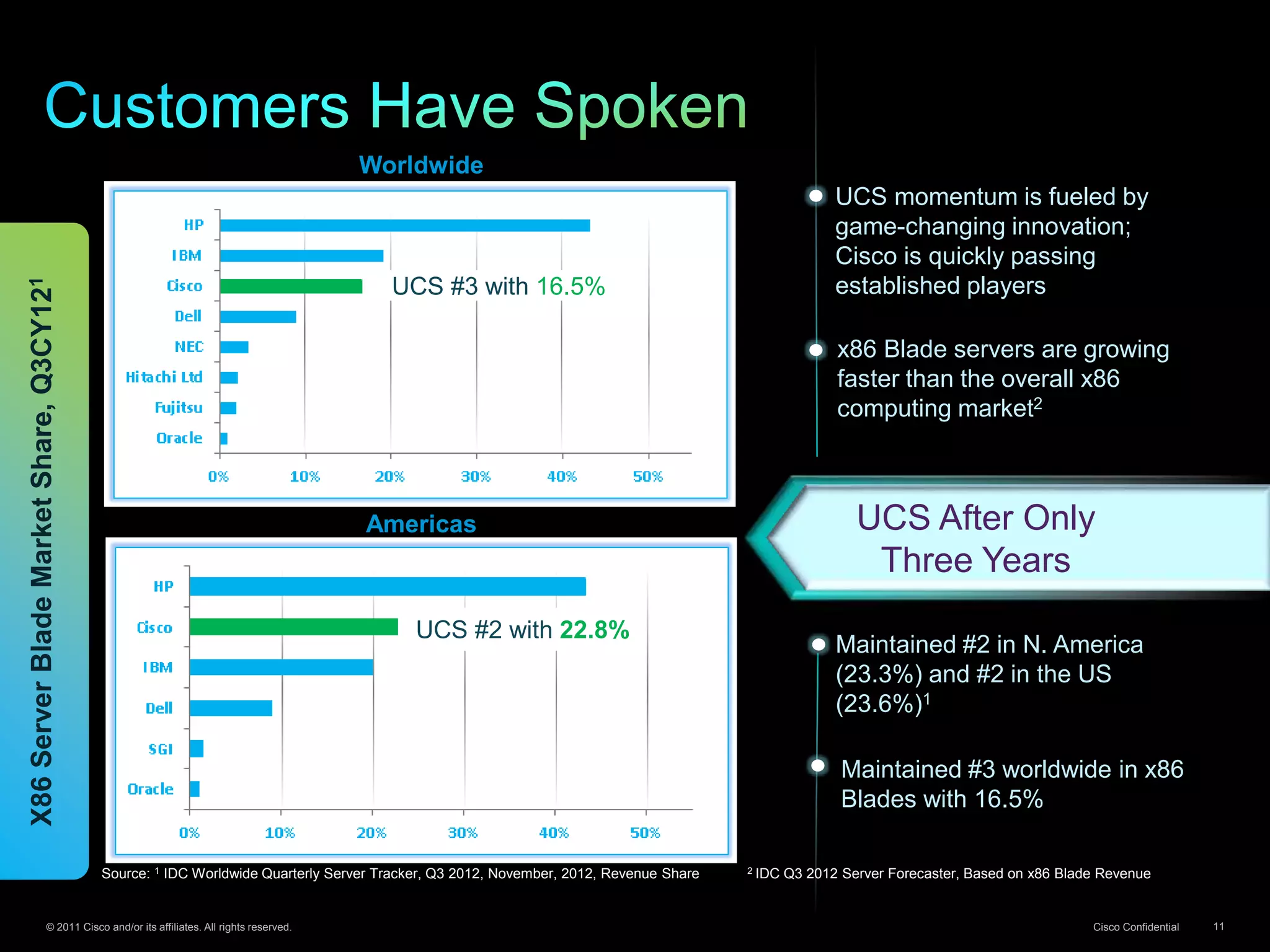 Customers Have Spoken

X86 Server Blade Market Share, Q3CY12$^1$

Worldwide

HP
IBM
Cisco
Dell
NEC
Hitachi Ltd
Fujitsu
Oracle

UCS #3 with 16.5%

0%
10%
20%
30%
40%
50%

Americas

HP
Cisco
IBM
Dell
SGI
Oracle

UCS #2 with 22.8%

0%
10%
20%
30%
40%
50%

UCS momentum is fueled by game-changing innovation; Cisco is quickly passing established players

x86 Blade servers are growing faster than the overall x86 computing market$^2$

UCS After Only Three Years

Maintained #2 in N. America (23.3%) and #2 in the US (23.6%)$^1$

Maintained #3 worldwide in x86 Blades with 16.5%

Source: $^1$ IDC Worldwide Quarterly Server Tracker, Q3 2012, November, 2012, Revenue Share

$^2$ IDC Q3 2012 Server Forecaster, Based on x86 Blade Revenue

© 2011 Cisco and/or its affiliates. All rights reserved.

Cisco Confidential

11